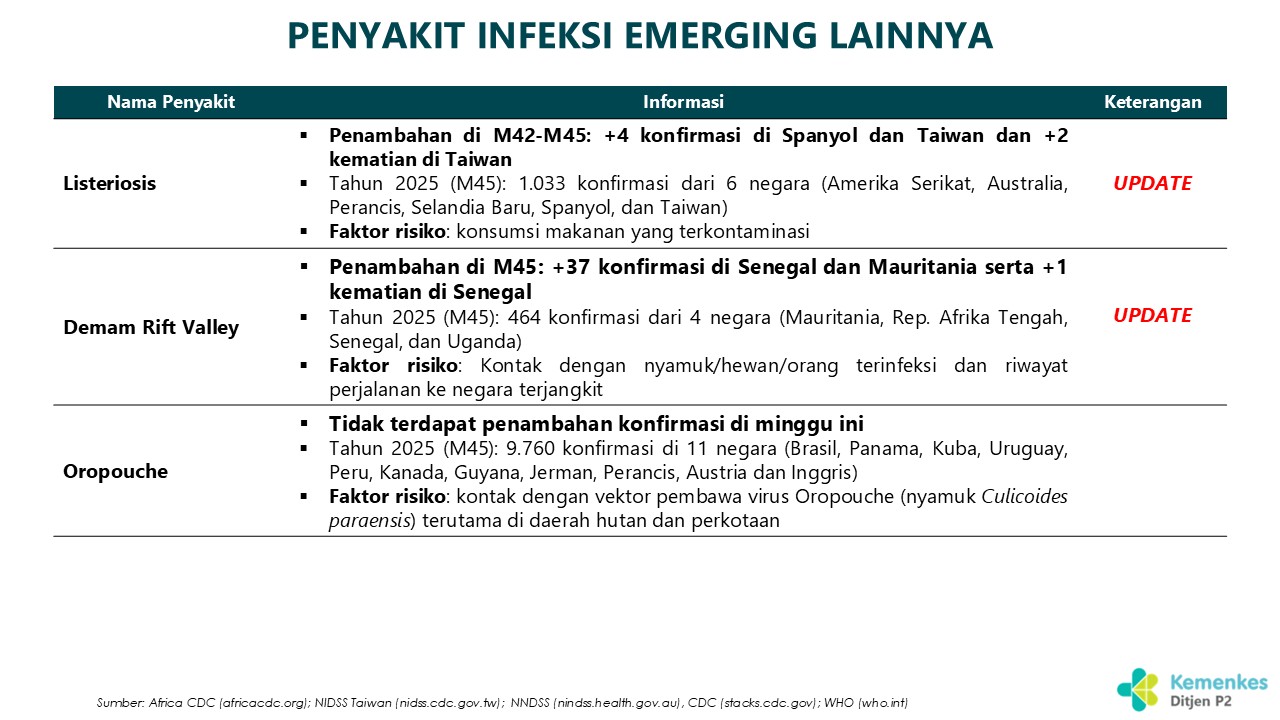 PENYAKIT INFEKSI EMERGING LAINNYA

| Nama Penyakit | Informasi | Keterangan |
|---|---|---|
| Listeriosis | ▪ Penambahan di M42-M45: +4 konfirmasi di Spanyol dan Taiwan dan +2 kematian di Taiwan ▪ Tahun 2025 (M45): 1.033 konfirmasi dari 6 negara (Amerika Serikat, Australia, Perancis, Selandia Baru, Spanyol, dan Taiwan) ▪ Faktor risiko: konsumsi makanan yang terkontaminasi | UPDATE |
| Demam Rift Valley | ▪ Penambahan di M45: +37 konfirmasi di Senegal dan Mauritania serta +1 kematian di Senegal ▪ Tahun 2025 (M45): 464 konfirmasi dari 4 negara (Mauritania, Rep. Afrika Tengah, Senegal, dan Uganda) ▪ Faktor risiko: Kontak dengan nyamuk/hewan/orang terinfeksi dan riwayat perjalanan ke negara terjangkit | UPDATE |
| Oropouche | ▪ Tidak terdapat penambahan konfirmasi di minggu ini ▪ Tahun 2025 (M45): 9.760 konfirmasi di 11 negara (Brasil, Panama, Kuba, Uruguay, Peru, Kanada, Guyana, Jerman, Perancis, Austria dan Inggris) ▪ Faktor risiko: kontak dengan vektor pembawa virus Oropouche (nyamuk Culicoides paraensis) terutama di daerah hutan dan perkotaan | |

Sumber: Africa CDC (africacdc.org); NIDSS Taiwan (nidss.cdc.gov.tw); NNDSS (nindss.health.gov.au), CDC (stacks.cdc.gov); WHO (who.int)

Kemenkes
Ditjen P2